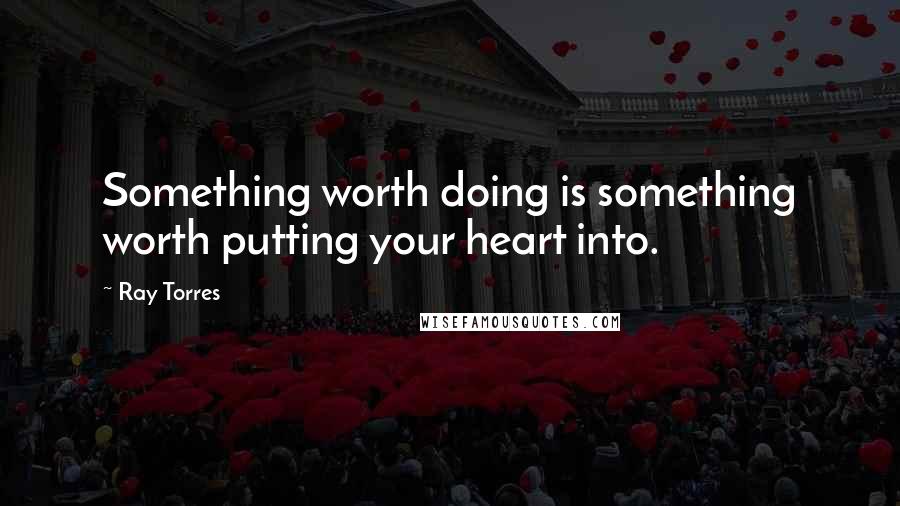 Something worth doing is something worth putting your heart into.

~ Ray Torres

WISEFAMOUSQUOTES.COM